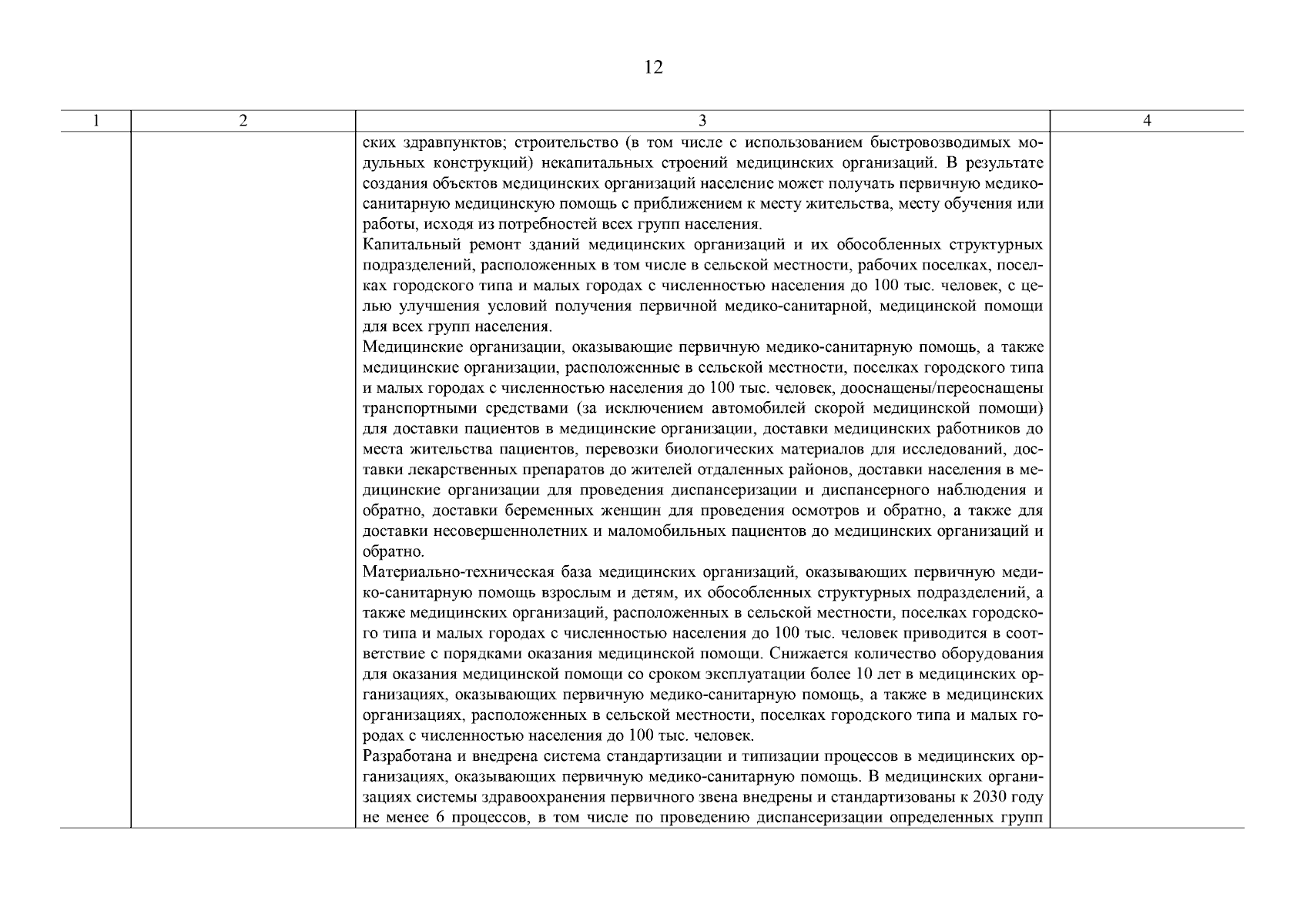 12

| 1 | 2 | 3 | 4 |
|---|---|---|---|
| | | ских здравпунктов; строительство (в том числе с использованием быстровозводимых модульных конструкций) некапитальных строений медицинских организаций. В результате создания объектов медицинских организаций население может получать первичную медико-санитарную медицинскую помощь с приближением к месту жительства, месту обучения или работы, исходя из потребностей всех групп населения.<br>Капитальный ремонт зданий медицинских организаций и их обособленных структурных подразделений, расположенных в том числе в сельской местности, рабочих поселках, поселках городского типа и малых городах с численностью населения до 100 тыс. человек, с целью улучшения условий получения первичной медико-санитарной, медицинской помощи для всех групп населения.<br>Медицинские организации, оказывающие первичную медико-санитарную помощь, а также медицинские организации, расположенные в сельской местности, поселках городского типа и малых городах с численностью населения до 100 тыс. человек, дооснащены/переоснащены транспортными средствами (за исключением автомобилей скорой медицинской помощи) для доставки пациентов в медицинские организации, доставки медицинских работников до места жительства пациентов, перевозки биологических материалов для исследований, доставки лекарственных препаратов до жителей отдаленных районов, доставки населения в медицинские организации для проведения диспансеризации и диспансерного наблюдения и обратно, доставки беременных женщин для проведения осмотров и обратно, а также для доставки несовершеннолетних и маломобильных пациентов до медицинских организаций и обратно.<br>Материально-техническая база медицинских организаций, оказывающих первичную медико-санитарную помощь взрослым и детям, их обособленных структурных подразделений, а также медицинских организаций, расположенных в сельской местности, поселках городского типа и малых городах с численностью населения до 100 тыс. человек приводится в соответствие с порядками оказания медицинской помощи. Снижается количество оборудования для оказания медицинской помощи со сроком эксплуатации более 10 лет в медицинских организациях, оказывающих первичную медико-санитарную помощь, а также в медицинских организациях, расположенных в сельской местности, поселках городского типа и малых городах с численностью населения до 100 тыс. человек.<br>Разработана и внедрена система стандартизации и типизации процессов в медицинских организациях, оказывающих первичную медико-санитарную помощь. В медицинских организациях системы здравоохранения первичного звена внедрены и стандартизованы к 2030 году не менее 6 процессов, в том числе по проведению диспансеризации определенных групп | |